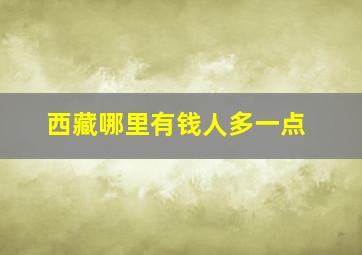 西藏哪里有钱人多一点